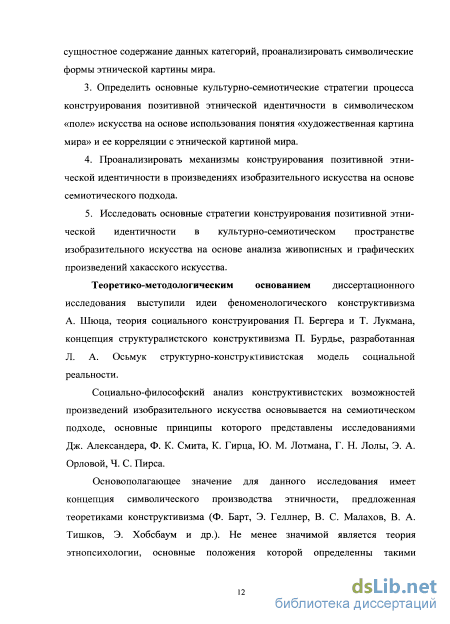 сущностное содержание данных категорий, проанализировать символические формы этнической картины мира.

3. Определить основные культурно-семиотические стратегии процесса конструирования позитивной этнической идентичности в символическом «поле» искусства на основе использования понятия «художественная картина мира» и ее корреляции с этнической картиной мира.

4. Проанализировать механизмы конструирования позитивной этнической идентичности в произведениях изобразительного искусства на основе семиотического подхода.

5. Исследовать основные стратегии конструирования позитивной этнической идентичности в культурно-семиотическом пространстве изобразительного искусства на основе анализа живописных и графических произведений хакасского искусства.

Теоретико-методологическим основанием диссертационного исследования выступили идеи феноменологического конструктивизма А. Шюца, теория социального конструирования П. Бергера и Т. Лукмана, концепция структуралистского конструктивизма П. Бурдье, разработанная Л. А. Осьмук структурно-конструктивистская модель социальной реальности.

Социально-философский анализ конструктивистских возможностей произведений изобразительного искусства основывается на семиотическом подходе, основные принципы которого представлены исследованиями Дж. Александера, Ф. К. Смита, К. Гирца, Ю. М. Лотмана, Г. Н. Лолы, Э. А. Орловой, Ч. С. Пирса.

Основополагающее значение для данного исследования имеет концепция символического производства этничности, предложенная теоретиками конструктивизма (Ф. Барт, Э. Геллнер, В. С. Малахов, В. А. Тишков, Э. Хобсбаум и др.). Не менее значимой является теория этнопсихологии, основные положения которой определенны такими

12

dsLib.net
библиотека диссертаций